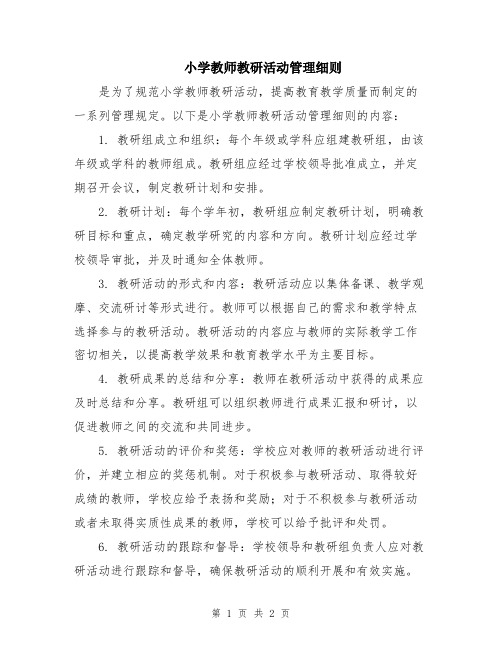 小学教师教研活动管理细则

是为了规范小学教师教研活动，提高教育教学质量而制定的一系列管理规定。以下是小学教师教研活动管理细则的内容：

1. 教研组成立和组织：每个年级或学科应组建教研组，由该年级或学科的教师组成。教研组应经过学校领导批准成立，并定期召开会议，制定教研计划和安排。

2. 教研计划：每个学年初，教研组应制定教研计划，明确教研目标和重点，确定教学研究的内容和方向。教研计划应经过学校领导审批，并及时通知全体教师。

3. 教研活动的形式和内容：教研活动应以集体备课、教学观摩、交流研讨等形式进行。教师可以根据自己的需求和教学特点选择参与的教研活动。教研活动的内容应与教师的实际教学工作密切相关，以提高教学效果和教育教学水平为主要目标。

4. 教研成果的总结和分享：教师在教研活动中获得的成果应及时总结和分享。教研组可以组织教师进行成果汇报和研讨，以促进教师之间的交流和共同进步。

5. 教研活动的评价和奖惩：学校应对教师的教研活动进行评价，并建立相应的奖惩机制。对于积极参与教研活动、取得较好成绩的教师，学校应给予表扬和奖励；对于不积极参与教研活动或者未取得实质性成果的教师，学校可以给予批评和处罚。

6. 教研活动的跟踪和督导：学校领导和教研组负责人应对教研活动进行跟踪和督导，确保教研活动的顺利开展和有效实施。

第 1 页 共 2 页